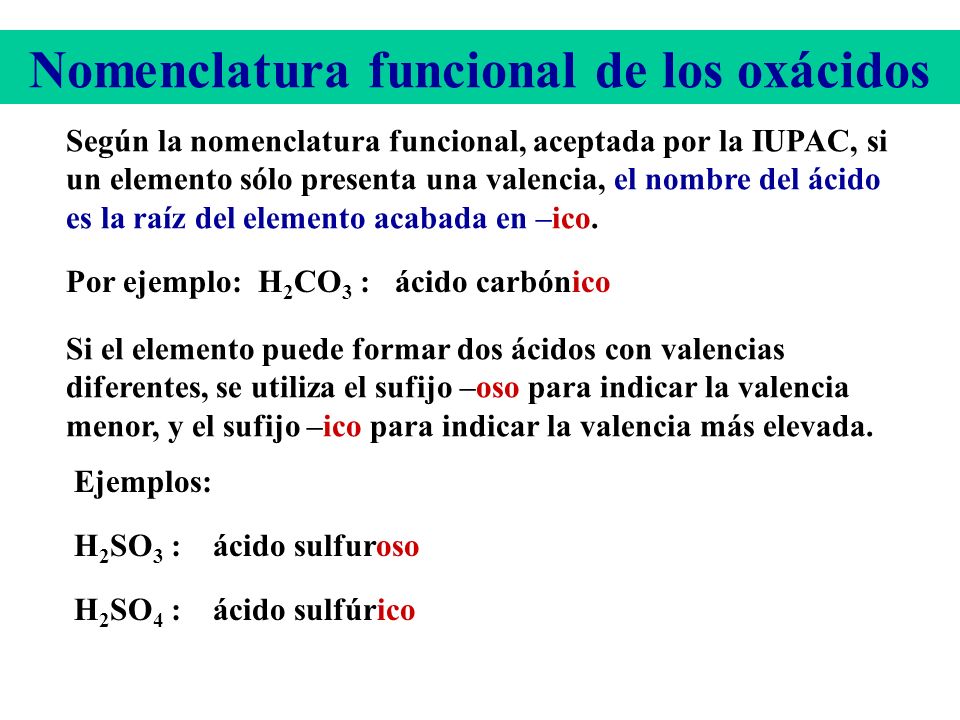 Nomenclatura funcional de los oxácidos

Según la nomenclatura funcional, aceptada por la IUPAC, si un elemento sólo presenta una valencia, el nombre del ácido es la raíz del elemento acabada en –ico.

Por ejemplo: $H_2CO_3$ : ácido carbónico

Si el elemento puede formar dos ácidos con valencias diferentes, se utiliza el sufijo –oso para indicar la valencia menor, y el sufijo –ico para indicar la valencia más elevada.

Ejemplos:

$H_2SO_3$ : ácido sulfuroso

$H_2SO_4$ : ácido sulfúrico